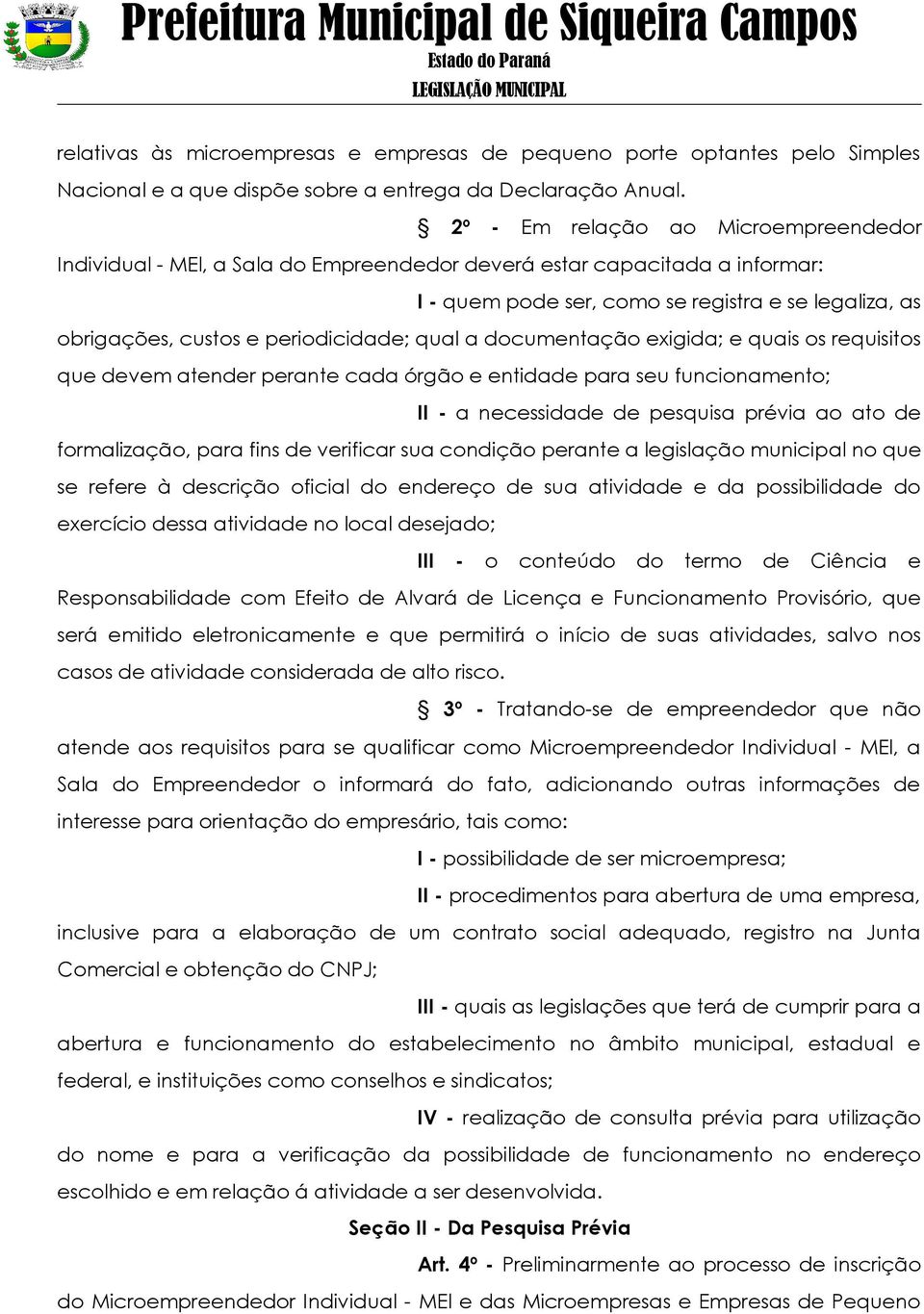 Prefeitura Municipal de Siqueira Campos
Estado do Paraná
LEGISLAÇÃO MUNICIPAL

relativas às microempresas e empresas de pequeno porte optantes pelo Simples Nacional e a que dispõe sobre a entrega da Declaração Anual.

§ 2º - Em relação ao Microempreendedor Individual - MEI, a Sala do Empreendedor deverá estar capacitada a informar:

I - quem pode ser, como se registra e se legaliza, as obrigações, custos e periodicidade; qual a documentação exigida; e quais os requisitos que devem atender perante cada órgão e entidade para seu funcionamento;

II - a necessidade de pesquisa prévia ao ato de formalização, para fins de verificar sua condição perante a legislação municipal no que se refere à descrição oficial do endereço de sua atividade e da possibilidade do exercício dessa atividade no local desejado;

III - o conteúdo do termo de Ciência e Responsabilidade com Efeito de Alvará de Licença e Funcionamento Provisório, que será emitido eletronicamente e que permitirá o início de suas atividades, salvo nos casos de atividade considerada de alto risco.

§ 3º - Tratando-se de empreendedor que não atende aos requisitos para se qualificar como Microempreendedor Individual - MEI, a Sala do Empreendedor o informará do fato, adicionando outras informações de interesse para orientação do empresário, tais como:

I - possibilidade de ser microempresa;

II - procedimentos para abertura de uma empresa, inclusive para a elaboração de um contrato social adequado, registro na Junta Comercial e obtenção do CNPJ;

III - quais as legislações que terá de cumprir para a abertura e funcionamento do estabelecimento no âmbito municipal, estadual e federal, e instituições como conselhos e sindicatos;

IV - realização de consulta prévia para utilização do nome e para a verificação da possibilidade de funcionamento no endereço escolhido e em relação á atividade a ser desenvolvida.

Seção II - Da Pesquisa Prévia

Art. 4º - Preliminarmente ao processo de inscrição do Microempreendedor Individual - MEI e das Microempresas e Empresas de Pequeno